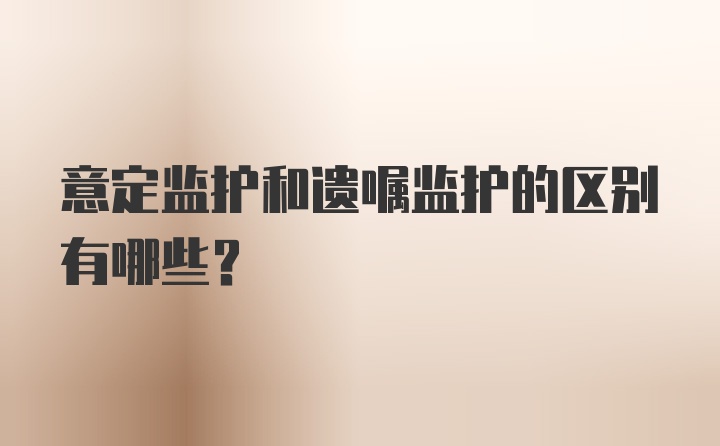 意定监护和遗嘱监护的区别有哪些？